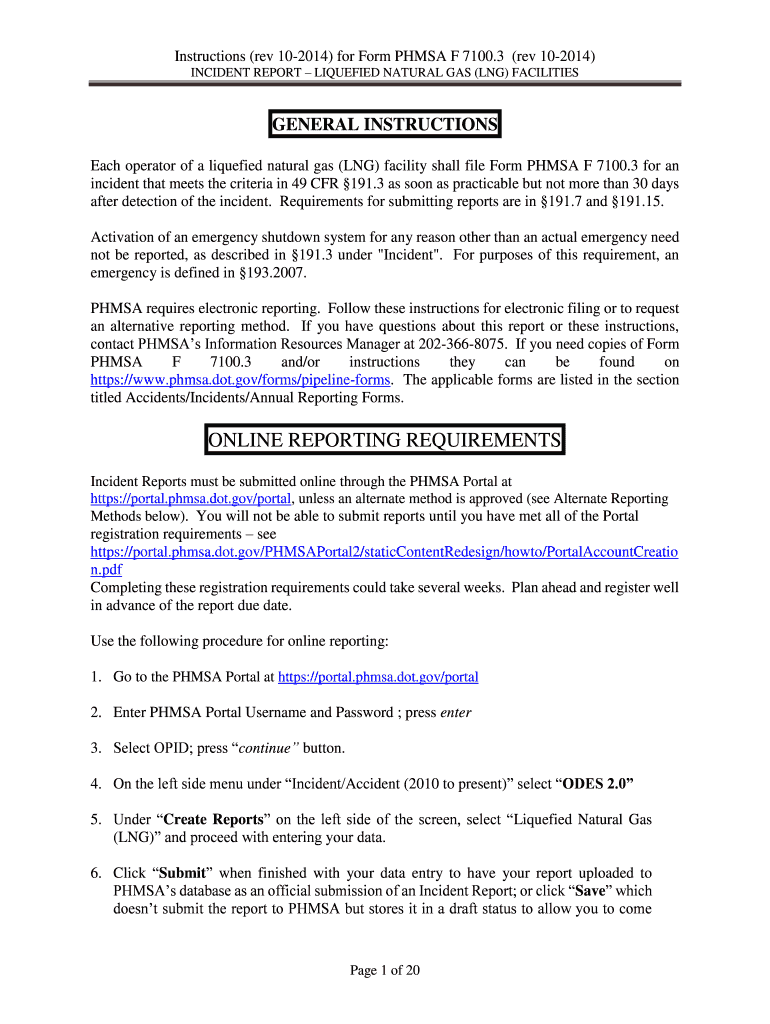 Instructions (rev 10-2014) for Form PHMSA F 7100.3 (rev 10-2014)
INCIDENT REPORT – LIQUEFIED NATURAL GAS (LNG) FACILITIES

GENERAL INSTRUCTIONS

Each operator of a liquefied natural gas (LNG) facility shall file Form PHMSA F 7100.3 for an incident that meets the criteria in 49 CFR §191.3 as soon as practicable but not more than 30 days after detection of the incident. Requirements for submitting reports are in §191.7 and §191.15.

Activation of an emergency shutdown system for any reason other than an actual emergency need not be reported, as described in §191.3 under "Incident". For purposes of this requirement, an emergency is defined in §193.2007.

PHMSA requires electronic reporting. Follow these instructions for electronic filing or to request an alternative reporting method. If you have questions about this report or these instructions, contact PHMSA's Information Resources Manager at 202-366-8075. If you need copies of Form PHMSA F 7100.3 and/or instructions they can be found on https://www.phmsa.dot.gov/forms/pipeline-forms. The applicable forms are listed in the section titled Accidents/Incidents/Annual Reporting Forms.

ONLINE REPORTING REQUIREMENTS

Incident Reports must be submitted online through the PHMSA Portal at https://portal.phmsa.dot.gov/portal, unless an alternate method is approved (see Alternate Reporting Methods below). You will not be able to submit reports until you have met all of the Portal registration requirements – see https://portal.phmsa.dot.gov/PHMSAPortal2/staticContentRedesign/howto/PortalAccountCreation.pdf
Completing these registration requirements could take several weeks. Plan ahead and register well in advance of the report due date.

Use the following procedure for online reporting:

1. Go to the PHMSA Portal at https://portal.phmsa.dot.gov/portal

2. Enter PHMSA Portal Username and Password ; press enter

3. Select OPID; press "continue" button.

4. On the left side menu under "Incident/Accident (2010 to present)" select "ODES 2.0"

5. Under "Create Reports" on the left side of the screen, select "Liquefied Natural Gas (LNG)" and proceed with entering your data.

6. Click "Submit" when finished with your data entry to have your report uploaded to PHMSA's database as an official submission of an Incident Report; or click "Save" which doesn't submit the report to PHMSA but stores it in a draft status to allow you to come

Page 1 of 20